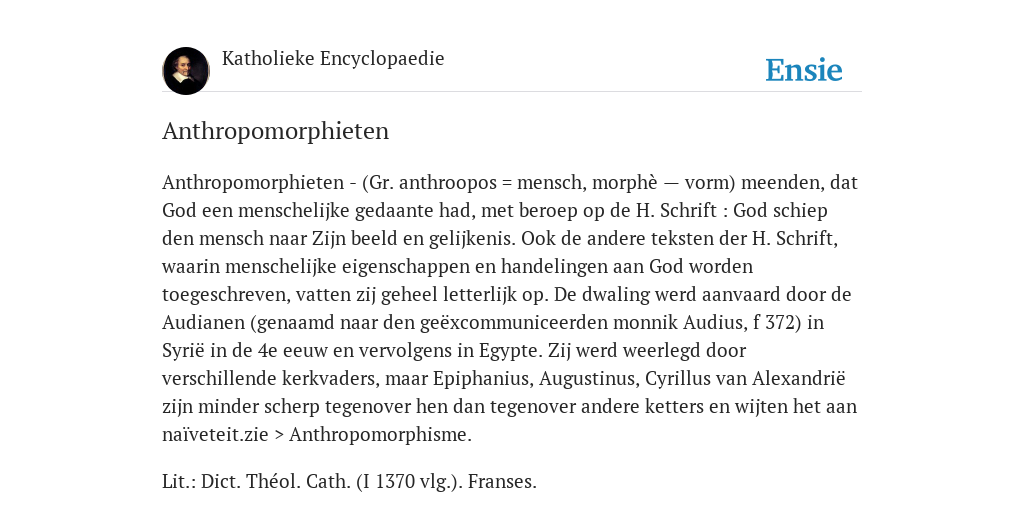 Katholieke Encyclopaedie

Ensie

Anthropomorphieten

Anthropomorphieten - (Gr. anthroopos = mensch, morphè — vorm) meenden, dat God een menschelijke gedaante had, met beroep op de H. Schrift : God schiep den mensch naar Zijn beeld en gelijkenis. Ook de andere teksten der H. Schrift, waarin menschelijke eigenschappen en handelingen aan God worden toegeschreven, vatten zij geheel letterlijk op. De dwaling werd aanvaard door de Audianen (genaamd naar den geëxcommuniceerden monnik Audius, f 372) in Syrië in de 4e eeuw en vervolgens in Egypte. Zij werd weerlegd door verschillende kerkvaders, maar Epiphanius, Augustinus, Cyrillus van Alexandrië zijn minder scherp tegenover hen dan tegenover andere ketters en wijten het aan naïveteit.zie > Anthropomorphisme.

Lit.: Dict. Théol. Cath. (I 1370 vlg.). Franses.